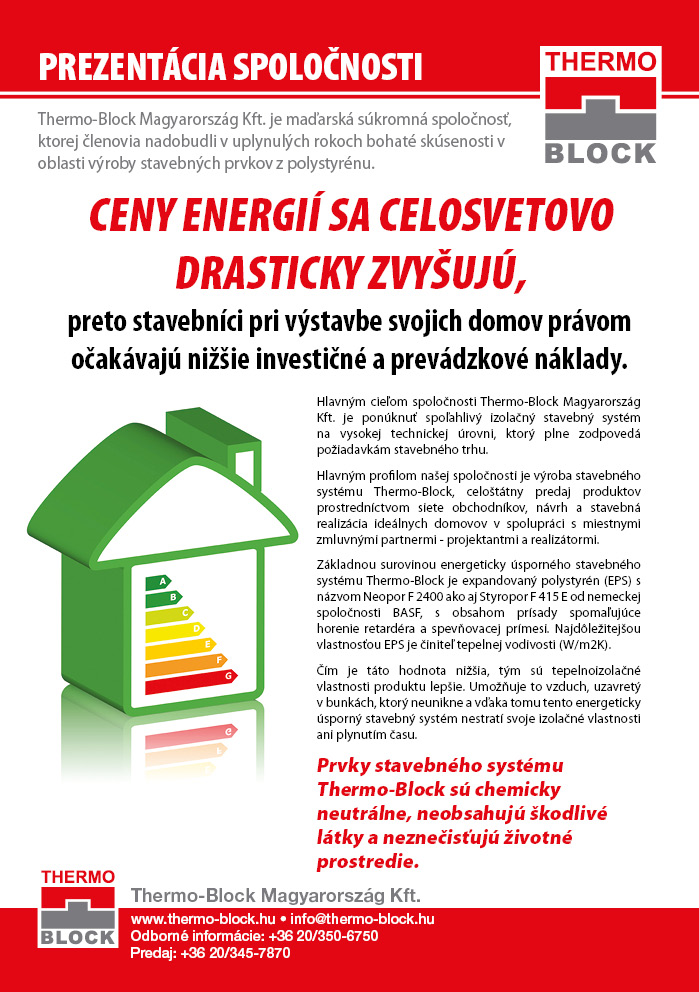 PREZENTÁCIA SPOLOČNOSTI

THERMO BLOCK

Thermo-Block Magyarország Kft. je maďarská súkromná spoločnosť, ktorej členovia nadobudli v uplynulých rokoch bohaté skúsenosti v oblasti výroby stavebných prvkov z polystyrénu.

CENY ENERGIÍ SA CELOSVETOVO DRASTICKY ZVYŠUJÚ,

preto stavebníci pri výstavbe svojich domov právom očakávajú nižšie investičné a prevádzkové náklady.

A
B
C
D
E
F
G

Hlavným cieľom spoločnosti Thermo-Block Magyarország Kft. je ponúknuť spoľahlivý izolačný stavebný systém na vysokej technickej úrovni, ktorý plne zodpovedá požiadavkám stavebného trhu.

Hlavným profilom našej spoločnosti je výroba stavebného systému Thermo-Block, celoštátny predaj produktov prostredníctvom siete obchodníkov, návrh a stavebná realizácia ideálnych domovov v spolupráci s miestnymi zmluvnými partnermi - projektantmi a realizátormi.

Základnou surovinou energeticky úsporného stavebného systému Thermo-Block je expandovaný polystyrén (EPS) s názvom Neopor F 2400 ako aj Styropor F 415 E od nemeckej spoločnosti BASF, s obsahom prísady spomaľujúce horenie retardéra a spevňovacej prímesi. Najdôležitejšou vlastnosťou EPS je činiteľ tepelnej vodivosti (W/m2K).

Čím je táto hodnota nižšia, tým sú tepelnoizolačné vlastnosti produktu lepšie. Umožňuje to vzduch, uzavretý v bunkách, ktorý neunikne a vďaka tomu tento energeticky úsporný stavebný systém nestratí svoje izolačné vlastnosti ani plynutím času.

Prvky stavebného systému Thermo-Block sú chemicky neutrálne, neobsahujú škodlivé látky a neznečisťujú životné prostredie.

THERMO BLOCK

Thermo-Block Magyarország Kft.
www.thermo-block.hu • info@thermo-block.hu
Odborné informácie: +36 20/350-6750
Predaj: +36 20/345-7870